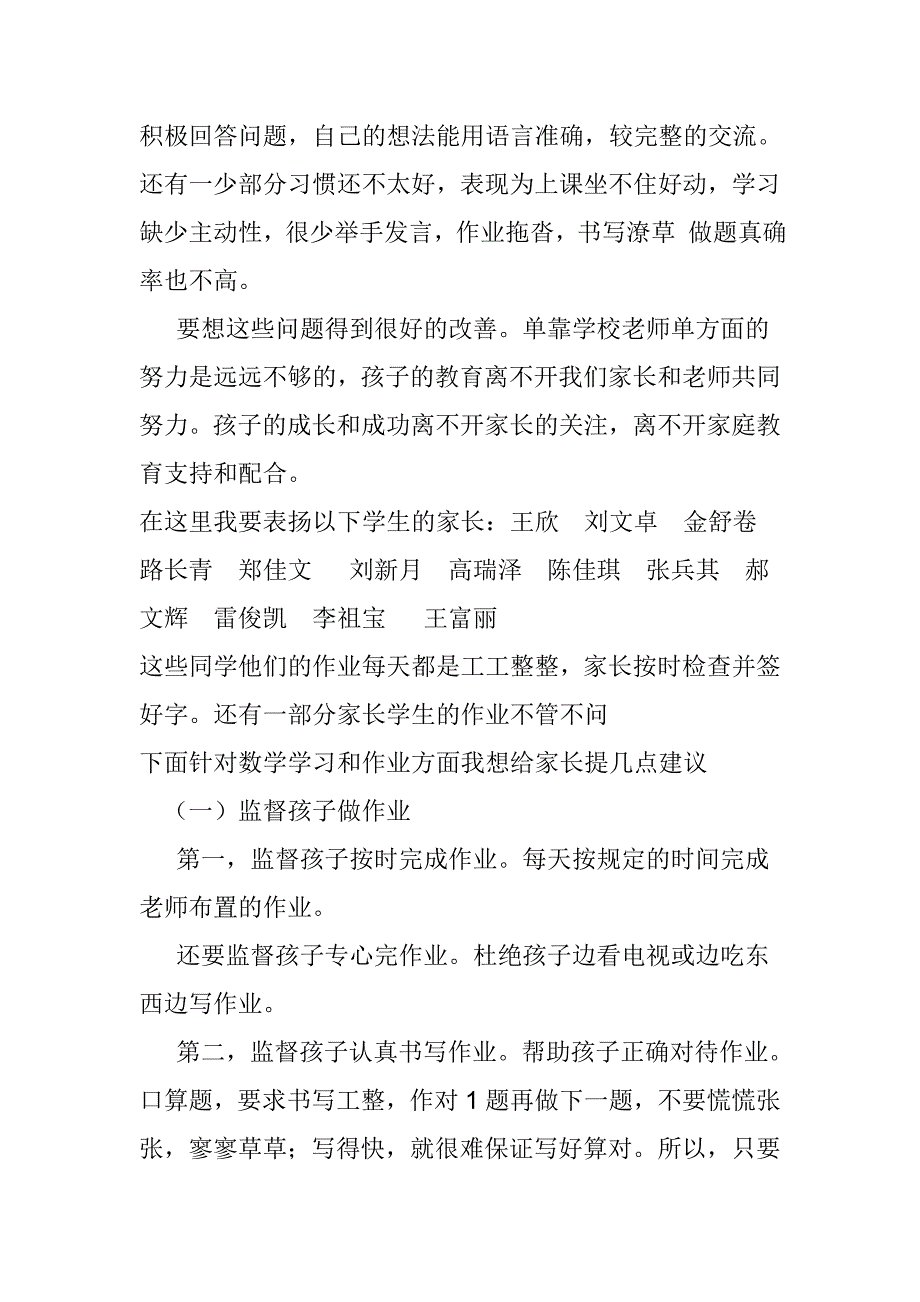 积极回答问题，自己的想法能用语言准确，较完整的交流。还有一少部分习惯还不太好，表现为上课坐不住好动，学习缺少主动性，很少举手发言，作业拖沓，书写潦草 做题真确率也不高。

要想这些问题得到很好的改善。单靠学校老师单方面的努力是远远不够的，孩子的教育离不开我们家长和老师共同努力。孩子的成长和成功离不开家长的关注，离不开家庭教育支持和配合。

在这里我要表扬以下学生的家长：王欣　刘文卓　金舒卷　路长青　郑佳文　刘新月　高瑞泽　陈佳琪　张兵其　郝文辉　雷俊凯　李祖宝　王富丽

这些同学他们的作业每天都是工工整整，家长按时检查并签好字。还有一部分家长学生的作业不管不问

下面针对数学学习和作业方面我想给家长提几点建议

（一）监督孩子做作业

第一，监督孩子按时完成作业。每天按规定的时间完成老师布置的作业。

还要监督孩子专心完作业。杜绝孩子边看电视或边吃东西边写作业。

第二，监督孩子认真书写作业。帮助孩子正确对待作业。口算题，要求书写工整，作对 1 题再做下一题，不要慌慌张张，寥寥草草；写得快，就很难保证写好算对。所以，只要